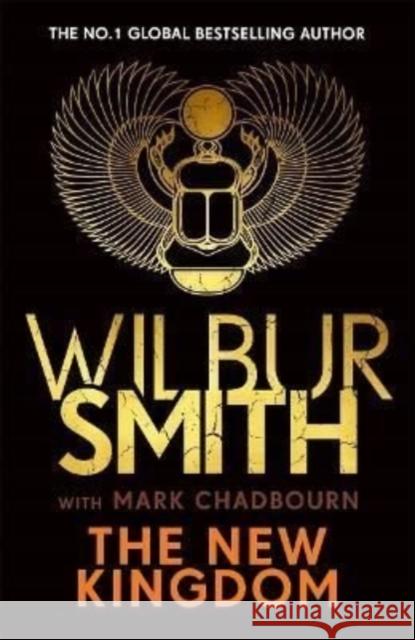 THE NO.1 GLOBAL BESTSELLING AUTHOR

WILBUR SMITH

WITH MARK CHADBOURN

THE NEW KINGDOM